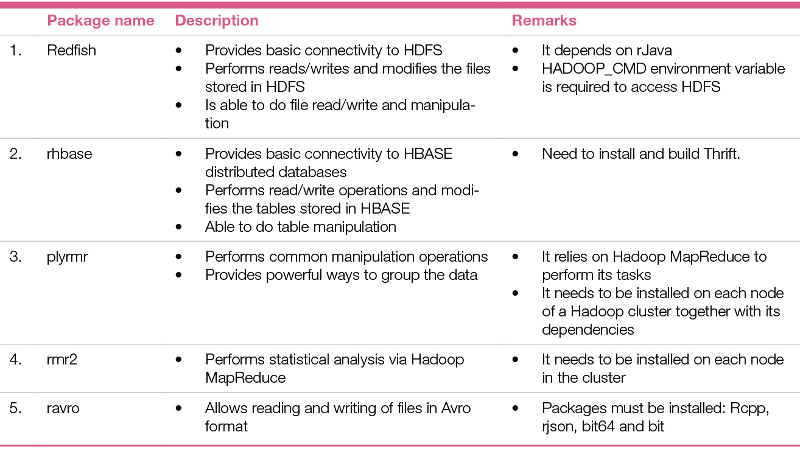 |  | Package name | Description | Remarks |
|---|---|---|---|
| 1. | Redfish | • Provides basic connectivity to HDFS • Performs reads/writes and modifies the files stored in HDFS • Is able to do file read/write and manipulation | • It depends on rJava • HADOOP_CMD environment variable is required to access HDFS |
| 2. | rhbase | • Provides basic connectivity to HBASE distributed databases • Performs read/write operations and modifies the tables stored in HBASE • Able to do table manipulation | • Need to install and build Thrift. |
| 3. | plyrmr | • Performs common manipulation operations • Provides powerful ways to group the data | • It relies on Hadoop MapReduce to perform its tasks • It needs to be installed on each node of a Hadoop cluster together with its dependencies |
| 4. | rmr2 | • Performs statistical analysis via Hadoop MapReduce | • It needs to be installed on each node in the cluster |
| 5. | ravro | • Allows reading and writing of files in Avro format | • Packages must be installed: Rcpp, rjson, bit64 and bit |